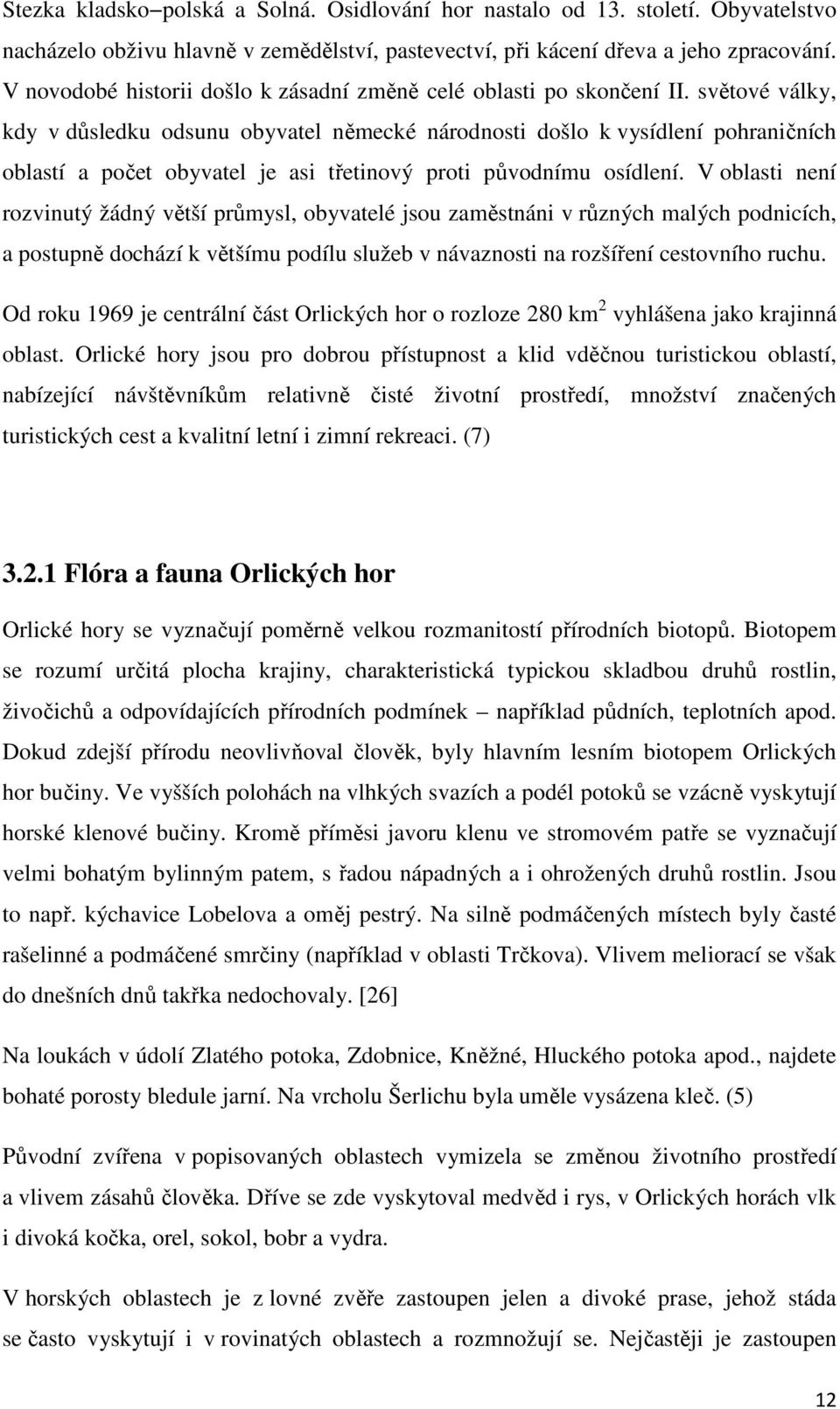 Stezka kladsko–polská a Solná. Osidlování hor nastalo od 13. století. Obyvatelstvo nacházelo obživu hlavně v zemědělství, pastevectví, při kácení dřeva a jeho zpracování. V novodobé historii došlo k zásadní změně celé oblasti po skončení II. světové války, kdy v důsledku odsunu obyvatel německé národnosti došlo k vysídlení pohraničních oblastí a počet obyvatel je asi třetinový proti původnímu osídlení. V oblasti není rozvinutý žádný větší průmysl, obyvatelé jsou zaměstnáni v různých malých podnicích, a postupně dochází k většímu podílu služeb v návaznosti na rozšíření cestovního ruchu.

Od roku 1969 je centrální část Orlických hor o rozloze 280 km$^2$ vyhlášena jako krajinná oblast. Orlické hory jsou pro dobrou přístupnost a klid vděčnou turistickou oblastí, nabízející návštěvníkům relativně čisté životní prostředí, množství značených turistických cest a kvalitní letní i zimní rekreaci. (7)

3.2.1 Flóra a fauna Orlických hor

Orlické hory se vyznačují poměrně velkou rozmanitostí přírodních biotopů. Biotopem se rozumí určitá plocha krajiny, charakteristická typickou skladbou druhů rostlin, živočichů a odpovídajících přírodních podmínek – například půdních, teplotních apod. Dokud zdejší přírodu neovlivňoval člověk, byly hlavním lesním biotopem Orlických hor bučiny. Ve vyšších polohách na vlhkých svazích a podél potoků se vzácně vyskytují horské klenové bučiny. Kromě příměsi javoru klenu ve stromovém patře se vyznačují velmi bohatým bylinným patem, s řadou nápadných a i ohrožených druhů rostlin. Jsou to např. kýchavice Lobelova a oměj pestrý. Na silně podmáčených místech byly časté rašelinné a podmáčené smrčiny (například v oblasti Trčkova). Vlivem meliorací se však do dnešních dnů takřka nedochovaly. [26]

Na loukách v údolí Zlatého potoka, Zdobnice, Kněžné, Hluckého potoka apod., najdete bohaté porosty bledule jarní. Na vrcholu Šerlichu byla uměle vysázena kleč. (5)

Původní zvířena v popisovaných oblastech vymizela se změnou životního prostředí a vlivem zásahů člověka. Dříve se zde vyskytoval medvěd i rys, v Orlických horách vlk i divoká kočka, orel, sokol, bobr a vydra.

V horských oblastech je z lovné zvěře zastoupen jelen a divoké prase, jehož stáda se často vyskytují i v rovinatých oblastech a rozmnožují se. Nejčastěji je zastoupen

12